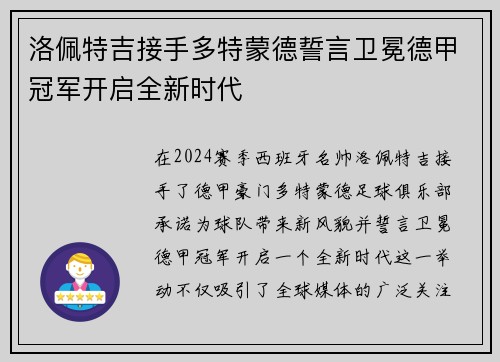 洛佩特吉接手多特蒙德誓言卫冕德甲冠军开启全新时代

在2024赛季西班牙名帅洛佩特吉接手了德甲豪门多特蒙德足球俱乐部承诺为球队带来新风貌并誓言卫冕德甲冠军开启一个全新时代这一举动不仅吸引了全球媒体的广泛关注